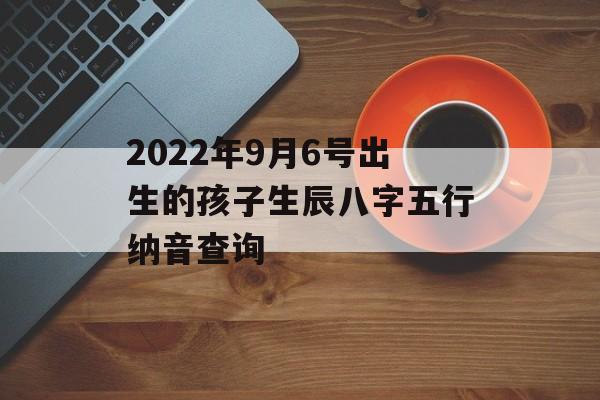 2022年9月6号出生的孩子生辰八字五行纳音查询